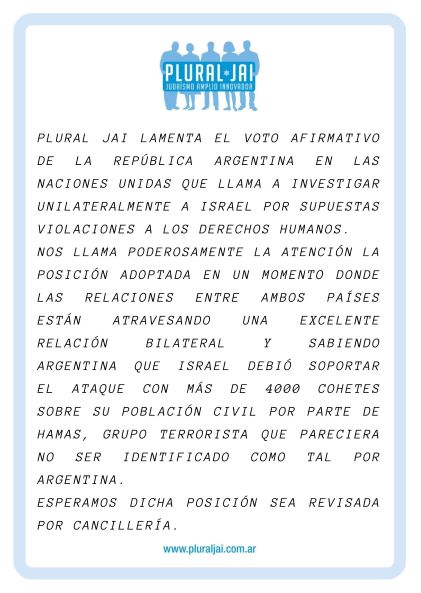 PLURAL JAI
JUDAÍSMO AMPLIO INNOVADOR

PLURAL JAI LAMENTA EL VOTO AFIRMATIVO DE LA REPÚBLICA ARGENTINA EN LAS NACIONES UNIDAS QUE LLAMA A INVESTIGAR UNILATERALMENTE A ISRAEL POR SUPUESTAS VIOLACIONES A LOS DERECHOS HUMANOS.
NOS LLAMA PODEROSAMENTE LA ATENCIÓN LA POSICIÓN ADOPTADA EN UN MOMENTO DONDE LAS RELACIONES ENTRE AMBOS PAÍSES ESTÁN ATRAVESANDO UNA EXCELENTE RELACIÓN BILATERAL Y SABIENDO ARGENTINA QUE ISRAEL DEBIÓ SOPORTAR EL ATAQUE CON MÁS DE 4000 COHETES SOBRE SU POBLACIÓN CIVIL POR PARTE DE HAMAS, GRUPO TERRORISTA QUE PARECIERA NO SER IDENTIFICADO COMO TAL POR ARGENTINA.
ESPERAMOS DICHA POSICIÓN SEA REVISADA POR CANCILLERÍA.

www.pluraljai.com.ar